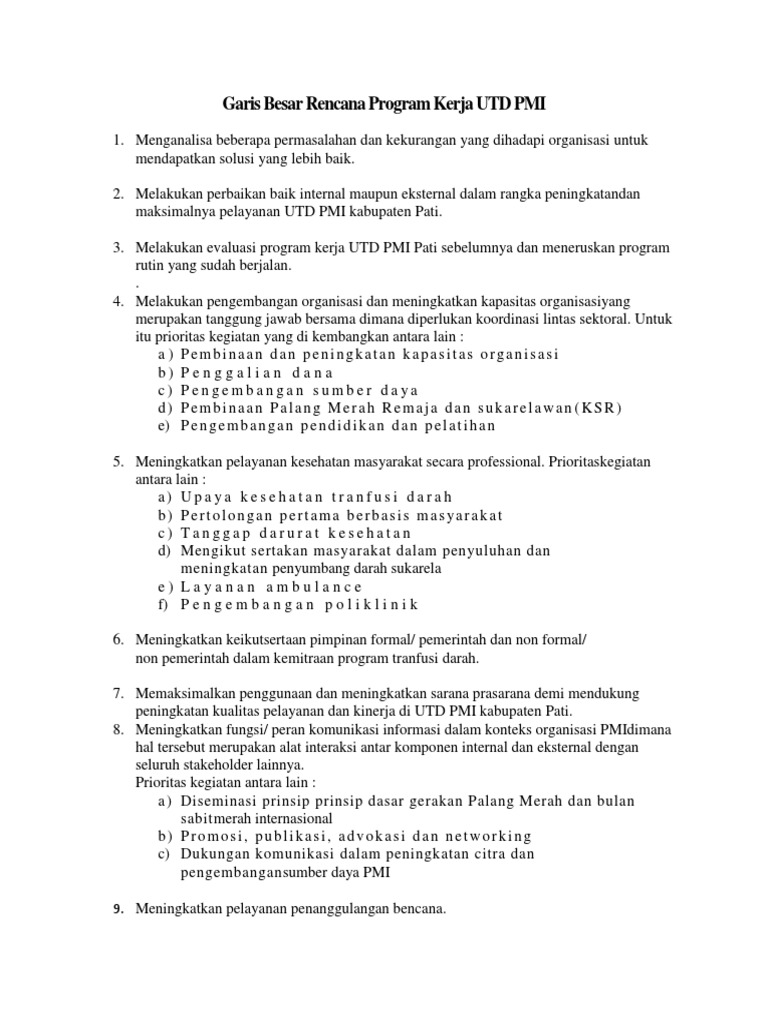 Garis Besar Rencana Program Kerja UTD PMI

1. Menganalisa beberapa permasalahan dan kekurangan yang dihadapi organisasi untuk mendapatkan solusi yang lebih baik.

2. Melakukan perbaikan baik internal maupun eksternal dalam rangka peningkatandan maksimalnya pelayanan UTD PMI kabupaten Pati.

3. Melakukan evaluasi program kerja UTD PMI Pati sebelumnya dan meneruskan program rutin yang sudah berjalan.
.
4. Melakukan pengembangan organisasi dan meningkatkan kapasitas organisasiyang merupakan tanggung jawab bersama dimana diperlukan koordinasi lintas sektoral. Untuk itu prioritas kegiatan yang di kembangkan antara lain :
a) Pembinaan dan peningkatan kapasitas organisasi
b) Penggalian dana
c) Pengembangan sumber daya
d) Pembinaan Palang Merah Remaja dan sukarelawan(KSR)
e) Pengembangan pendidikan dan pelatihan

5. Meningkatkan pelayanan kesehatan masyarakat secara professional. Prioritaskegiatan antara lain :
a) Upaya kesehatan tranfusi darah
b) Pertolongan pertama berbasis masyarakat
c) Tanggap darurat kesehatan
d) Mengikut sertakan masyarakat dalam penyuluhan dan meningkatan penyumbang darah sukarela
e) Layanan ambulance
f) Pengembangan poliklinik

6. Meningkatkan keikutsertaan pimpinan formal/ pemerintah dan non formal/ non pemerintah dalam kemitraan program tranfusi darah.

7. Memaksimalkan penggunaan dan meningkatkan sarana prasarana demi mendukung peningkatan kualitas pelayanan dan kinerja di UTD PMI kabupaten Pati.
8. Meningkatkan fungsi/ peran komunikasi informasi dalam konteks organisasi PMIdimana hal tersebut merupakan alat interaksi antar komponen internal dan eksternal dengan seluruh stakeholder lainnya.
Prioritas kegiatan antara lain :
a) Diseminasi prinsip prinsip dasar gerakan Palang Merah dan bulan sabitmerah internasional
b) Promosi, publikasi, advokasi dan networking
c) Dukungan komunikasi dalam peningkatan citra dan pengembangansumber daya PMI

9. Meningkatkan pelayanan penanggulangan bencana.